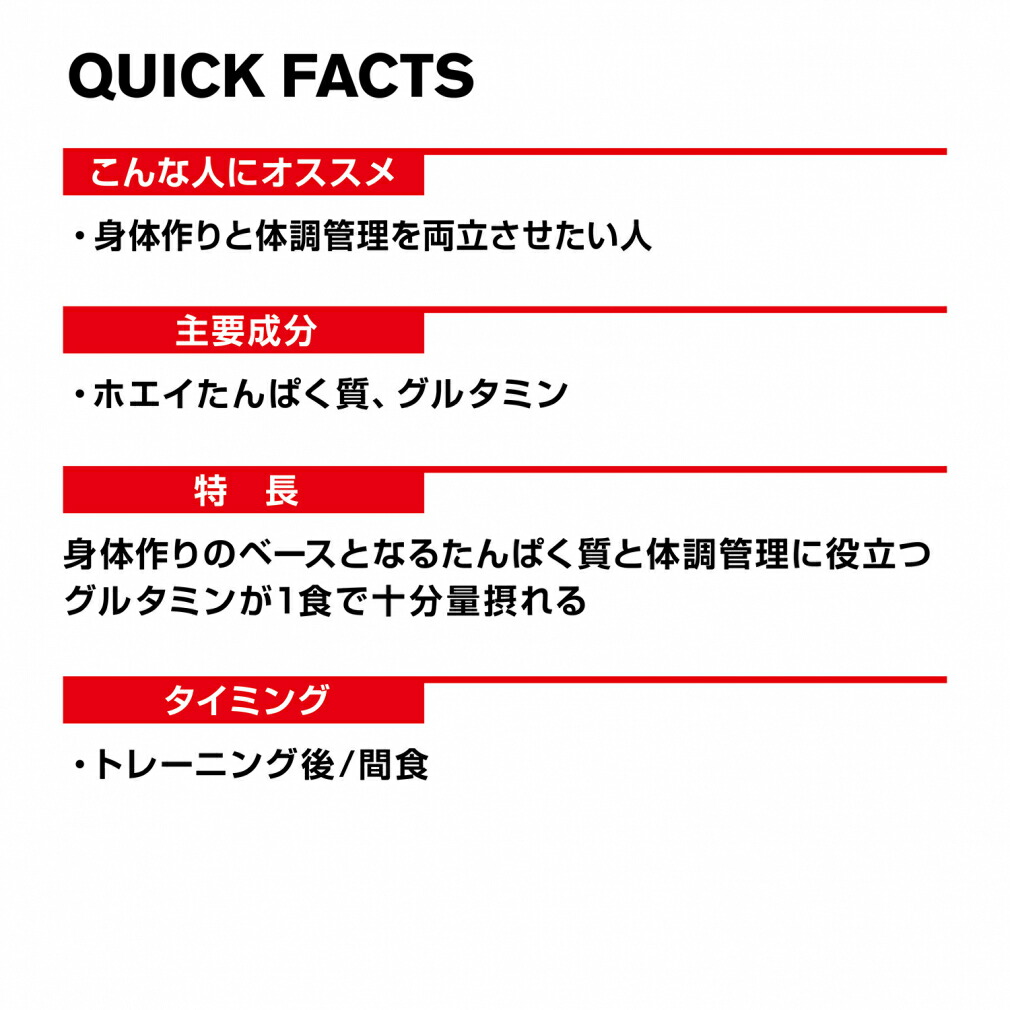 QUICK FACTS

こんな人にオススメ

・身体作りと体調管理を両立させたい人

主要成分

・ホエイたんぱく質、グルタミン

特　長

身体作りのベースとなるたんぱく質と体調管理に役立つグルタミンが1食で十分量摂れる

タイミング

・トレーニング後/間食